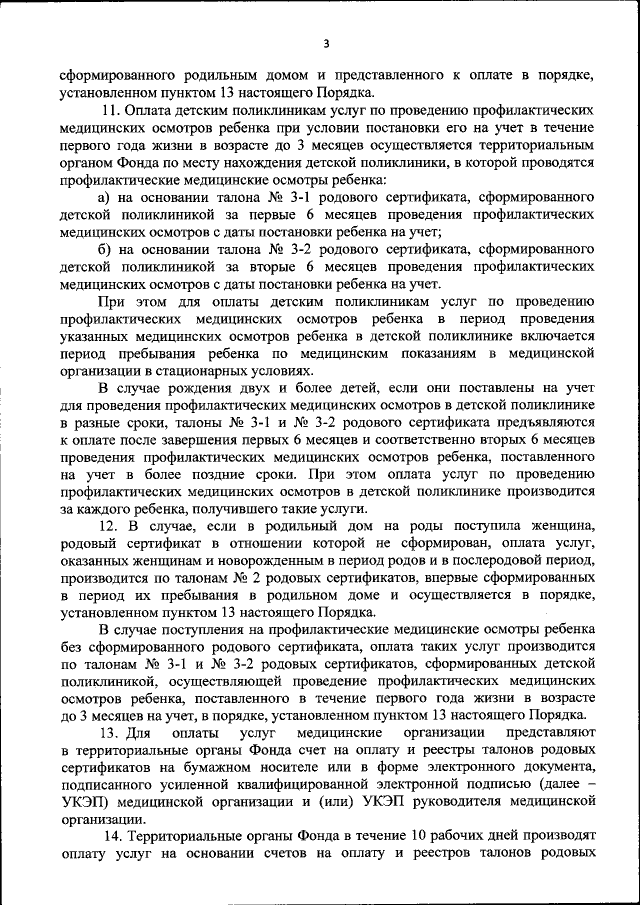 3

сформированного родильным домом и представленного к оплате в порядке, установленном пунктом 13 настоящего Порядка.

11. Оплата детским поликлиникам услуг по проведению профилактических медицинских осмотров ребенка при условии постановки его на учет в течение первого года жизни в возрасте до 3 месяцев осуществляется территориальным органом Фонда по месту нахождения детской поликлиники, в которой проводятся профилактические медицинские осмотры ребенка:

а) на основании талона № 3-1 родового сертификата, сформированного детской поликлиникой за первые 6 месяцев проведения профилактических медицинских осмотров с даты постановки ребенка на учет;

б) на основании талона № 3-2 родового сертификата, сформированного детской поликлиникой за вторые 6 месяцев проведения профилактических медицинских осмотров с даты постановки ребенка на учет.

При этом для оплаты детским поликлиникам услуг по проведению профилактических медицинских осмотров ребенка в период проведения указанных медицинских осмотров ребенка в детской поликлинике включается период пребывания ребенка по медицинским показаниям в медицинской организации в стационарных условиях.

В случае рождения двух и более детей, если они поставлены на учет для проведения профилактических медицинских осмотров в детской поликлинике в разные сроки, талоны № 3-1 и № 3-2 родового сертификата предъявляются к оплате после завершения первых 6 месяцев и соответственно вторых 6 месяцев проведения профилактических медицинских осмотров ребенка, поставленного на учет в более поздние сроки. При этом оплата услуг по проведению профилактических медицинских осмотров в детской поликлинике производится за каждого ребенка, получившего такие услуги.

12. В случае, если в родильный дом на роды поступила женщина, родовый сертификат в отношении которой не сформирован, оплата услуг, оказанных женщинам и новорожденным в период родов и в послеродовой период, производится по талонам № 2 родовых сертификатов, впервые сформированных в период их пребывания в родильном доме и осуществляется в порядке, установленном пунктом 13 настоящего Порядка.

В случае поступления на профилактические медицинские осмотры ребенка без сформированного родового сертификата, оплата таких услуг производится по талонам № 3-1 и № 3-2 родовых сертификатов, сформированных детской поликлиникой, осуществляющей проведение профилактических медицинских осмотров ребенка, поставленного в течение первого года жизни в возрасте до 3 месяцев на учет, в порядке, установленном пунктом 13 настоящего Порядка.

13. Для оплаты услуг медицинские организации представляют в территориальные органы Фонда счет на оплату и реестры талонов родовых сертификатов на бумажном носителе или в форме электронного документа, подписанного усиленной квалифицированной электронной подписью (далее – УКЭП) медицинской организации и (или) УКЭП руководителя медицинской организации.

14. Территориальные органы Фонда в течение 10 рабочих дней производят оплату услуг на основании счетов на оплату и реестров талонов родовых